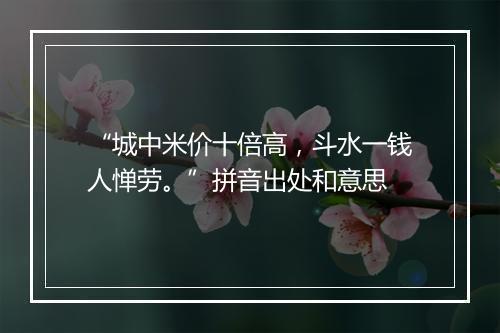 “城中米价十倍高，斗水一钱人惮劳。”拼音出处和意思